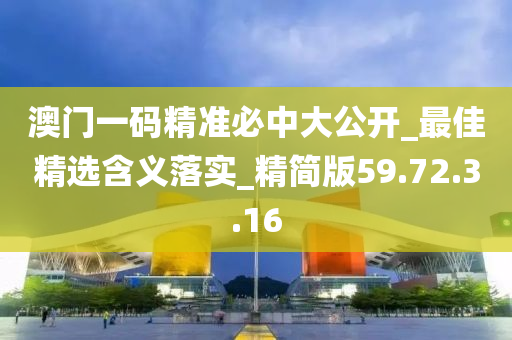 澳门一码精准必中大公开_最佳精选含义落实_精简版59.72.3.16